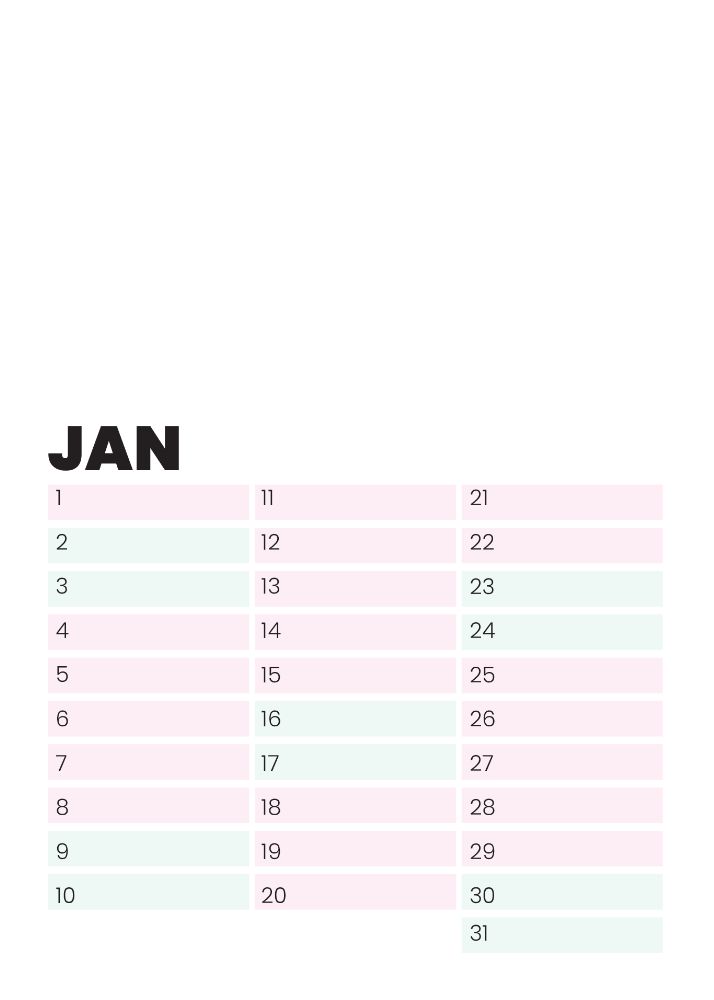 JAN

1
2
3
4
5
6
7
8
9
10

11
12
13
14
15
16
17
18
19
20

21
22
23
24
25
26
27
28
29
30
31